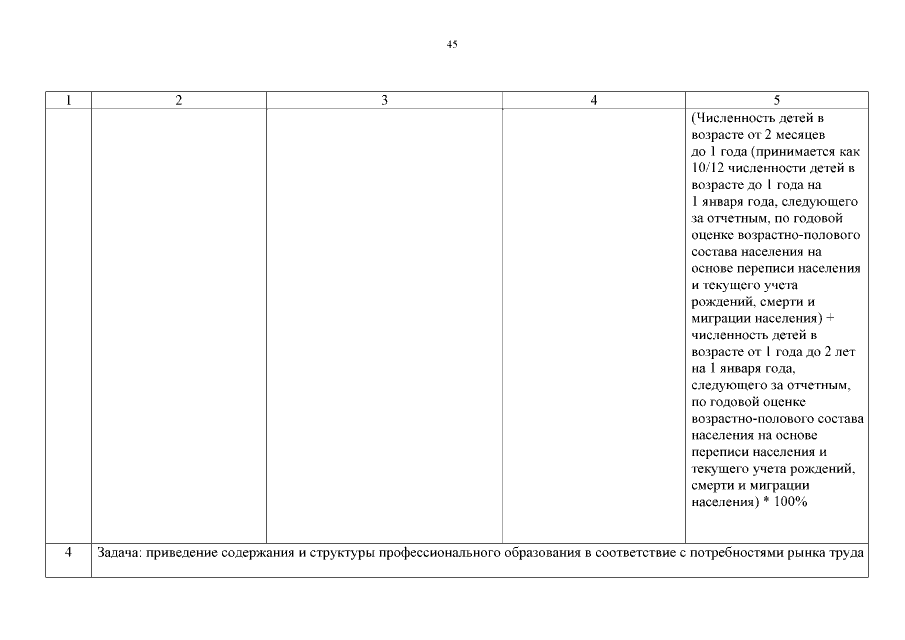 45

| 1 | 2 | 3 | 4 | 5 |
|---|---|---|---|---|
| | | | | (Численность детей в возрасте от 2 месяцев до 1 года (принимается как 10/12 численности детей в возрасте до 1 года на 1 января года, следующего за отчетным, по годовой оценке возрастно-полового состава населения на основе переписи населения и текущего учета рождений, смерти и миграции населения) + численность детей в возрасте от 1 года до 2 лет на 1 января года, следующего за отчетным, по годовой оценке возрастно-полового состава населения на основе переписи населения и текущего учета рождений, смерти и миграции населения) * 100% |
| 4 | Задача: приведение содержания и структуры профессионального образования в соответствие с потребностями рынка труда | | | |